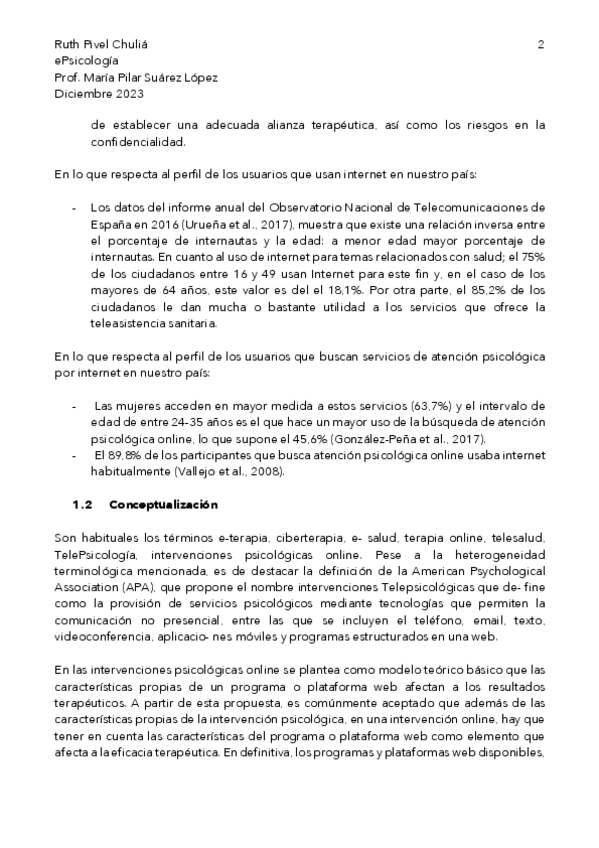 Ruth Pivel Chuliá
ePsicología
Prof. María Pilar Suárez López
Diciembre 2023

2

de establecer una adecuada alianza terapéutica, así como los riesgos en la confidencialidad.

En lo que respecta al perfil de los usuarios que usan internet en nuestro país:

- Los datos del informe anual del Observatorio Nacional de Telecomunicaciones de España en 2016 (Urueña et al., 2017), muestra que existe una relación inversa entre el porcentaje de internautas y la edad: a menor edad mayor porcentaje de internautas. En cuanto al uso de internet para temas relacionados con salud; el 75% de los ciudadanos entre 16 y 49 usan Internet para este fin y, en el caso de los mayores de 64 años, este valor es del el 18,1%. Por otra parte, el 85,2% de los ciudadanos le dan mucha o bastante utilidad a los servicios que ofrece la teleasistencia sanitaria.

En lo que respecta al perfil de los usuarios que buscan servicios de atención psicológica por internet en nuestro país:

- Las mujeres acceden en mayor medida a estos servicios (63,7%) y el intervalo de edad de entre 24-35 años es el que hace un mayor uso de la búsqueda de atención psicológica online, lo que supone el 45,6% (González-Peña et al., 2017).
- El 89,8% de los participantes que busca atención psicológica online usaba internet habitualmente (Vallejo et al., 2008).

1.2 Conceptualización

Son habituales los términos e-terapia, ciberterapia, e- salud, terapia online, telesalud, TelePsicología, intervenciones psicológicas online. Pese a la heterogeneidad terminológica mencionada, es de destacar la definición de la American Psychological Association (APA), que propone el nombre intervenciones Telepsicológicas que de- fine como la provisión de servicios psicológicos mediante tecnologías que permiten la comunicación no presencial, entre las que se incluyen el teléfono, email, texto, videoconferencia, aplicacio- nes móviles y programas estructurados en una web.

En las intervenciones psicológicas online se plantea como modelo teórico básico que las características propias de un programa o plataforma web afectan a los resultados terapéuticos. A partir de esta propuesta, es comúnmente aceptado que además de las características propias de la intervención psicológica, en una intervención online, hay que tener en cuenta las características del programa o plataforma web como elemento que afecta a la eficacia terapéutica. En definitiva, los programas y plataformas web disponibles,